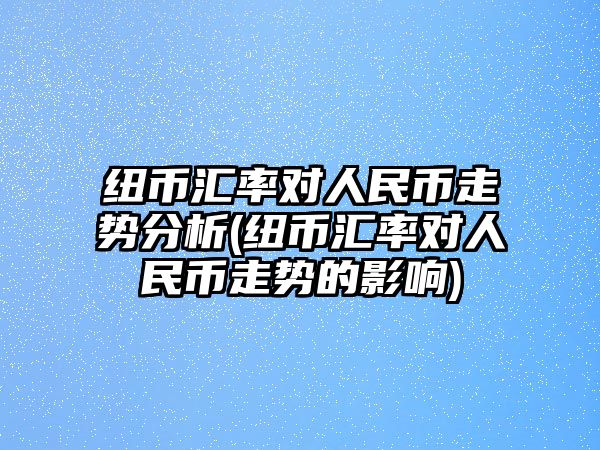 纽币汇率对人民币走势分析(纽币汇率对人民币走势的影响)